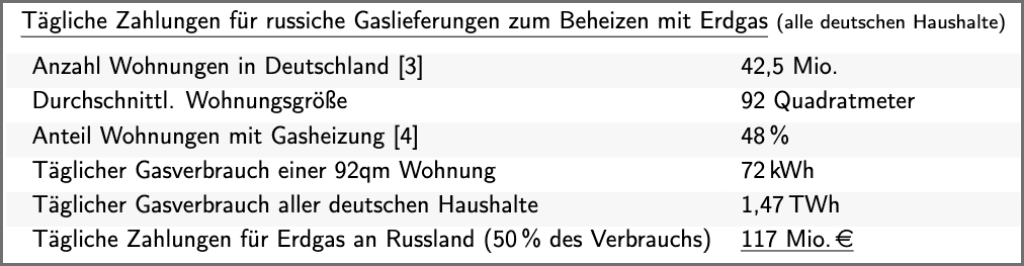 Tägliche Zahlungen für russiche Gaslieferungen zum Beheizen mit Erdgas (alle deutschen Haushalte)

| | |
|---|---|
| Anzahl Wohnungen in Deutschland [3] | 42,5 Mio. |
| Durchschnittl. Wohnungsgröße | 92 Quadratmeter |
| Anteil Wohnungen mit Gasheizung [4] | 48 % |
| Täglicher Gasverbrauch einer 92qm Wohnung | 72 kWh |
| Täglicher Gasverbrauch aller deutschen Haushalte | 1,47 TWh |
| Tägliche Zahlungen für Erdgas an Russland (50 % des Verbrauchs) | 117 Mio. € |